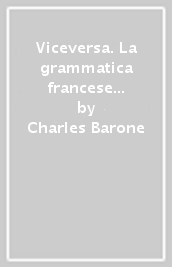 Viceversa. La grammatica francese…
by
Charles Barone